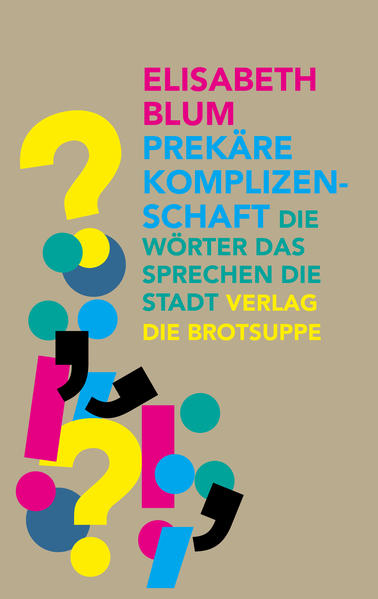 ELISABETH BLUM
PREKÄRE KOMPLIZENSCHAFT DIE WÖRTER DAS SPRECHEN DIE STADT VERLAG DIE BROTSUPPE